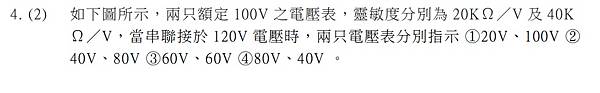 4. (2) 如下圖所示，兩只額定 100V 之電壓表，靈敏度分別為 20KΩ／V 及 40KΩ／V，當串聯接於 120V 電壓時，兩只電壓表分別指示 ①20V、100V ②40V、80V ③60V、60V ④80V、40V 。